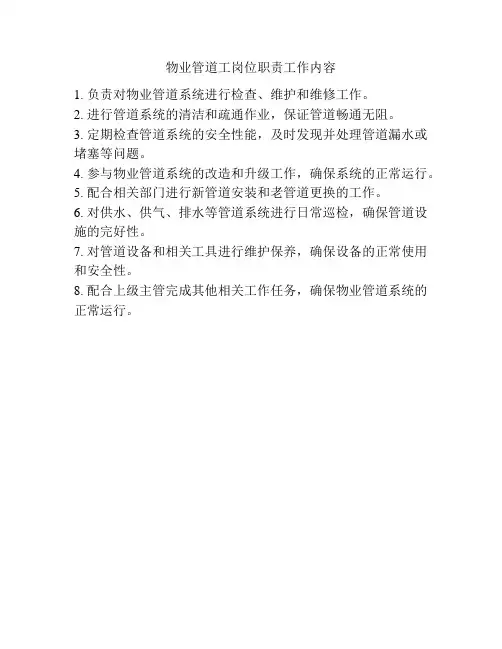 物业管道工岗位职责工作内容

1. 负责对物业管道系统进行检查、维护和维修工作。

2. 进行管道系统的清洁和疏通作业，保证管道畅通无阻。

3. 定期检查管道系统的安全性能，及时发现并处理管道漏水或堵塞等问题。

4. 参与物业管道系统的改造和升级工作，确保系统的正常运行。

5. 配合相关部门进行新管道安装和老管道更换的工作。

6. 对供水、供气、排水等管道系统进行日常巡检，确保管道设施的完好性。

7. 对管道设备和相关工具进行维护保养，确保设备的正常使用和安全性。

8. 配合上级主管完成其他相关工作任务，确保物业管道系统的正常运行。